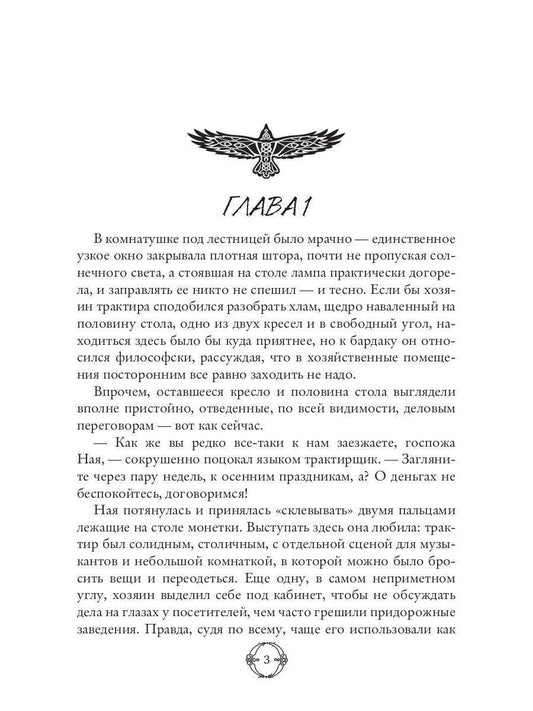 ГЛАВА 1

В комнатушке под лестницей было мрачно — единственное узкое окно закрывала плотная штора, почти не пропуская солнечного света, а стоявшая на столе лампа практически догорела, и заправлять ее никто не спешил — и тесно. Если бы хозяин трактира сподобился разобрать хлам, щедро наваленный на половину стола, одно из двух кресел и в свободный угол, находиться здесь было бы куда приятнее, но к бардаку он относился философски, рассуждая, что в хозяйственные помещения посторонним все равно заходить не надо.

Впрочем, оставшееся кресло и половина стола выглядели вполне пристойно, отведенные, по всей видимости, деловым переговорам — вот как сейчас.

— Как же вы редко все-таки к нам заезжаете, госпожа Ная, — сокрушенно поцокал языком трактирщик. — Загляните через пару недель, к осенним праздникам, а? О деньгах не беспокойтесь, договоримся!

Ная потянулась и принялась «склевывать» двумя пальцами лежащие на столе монетки. Выступать здесь она любила: трактир был солидным, столичным, с отдельной сценой для музыкантов и небольшой комнаткой, в которой можно было бросить вещи и переодеться. Еще одну, в самом неприметном углу, хозяин выделил себе под кабинет, чтобы не обсуждать дела на глазах у посетителей, чем часто грешили придорожные заведения. Правда, судя по всему, чаще его использовали как

3